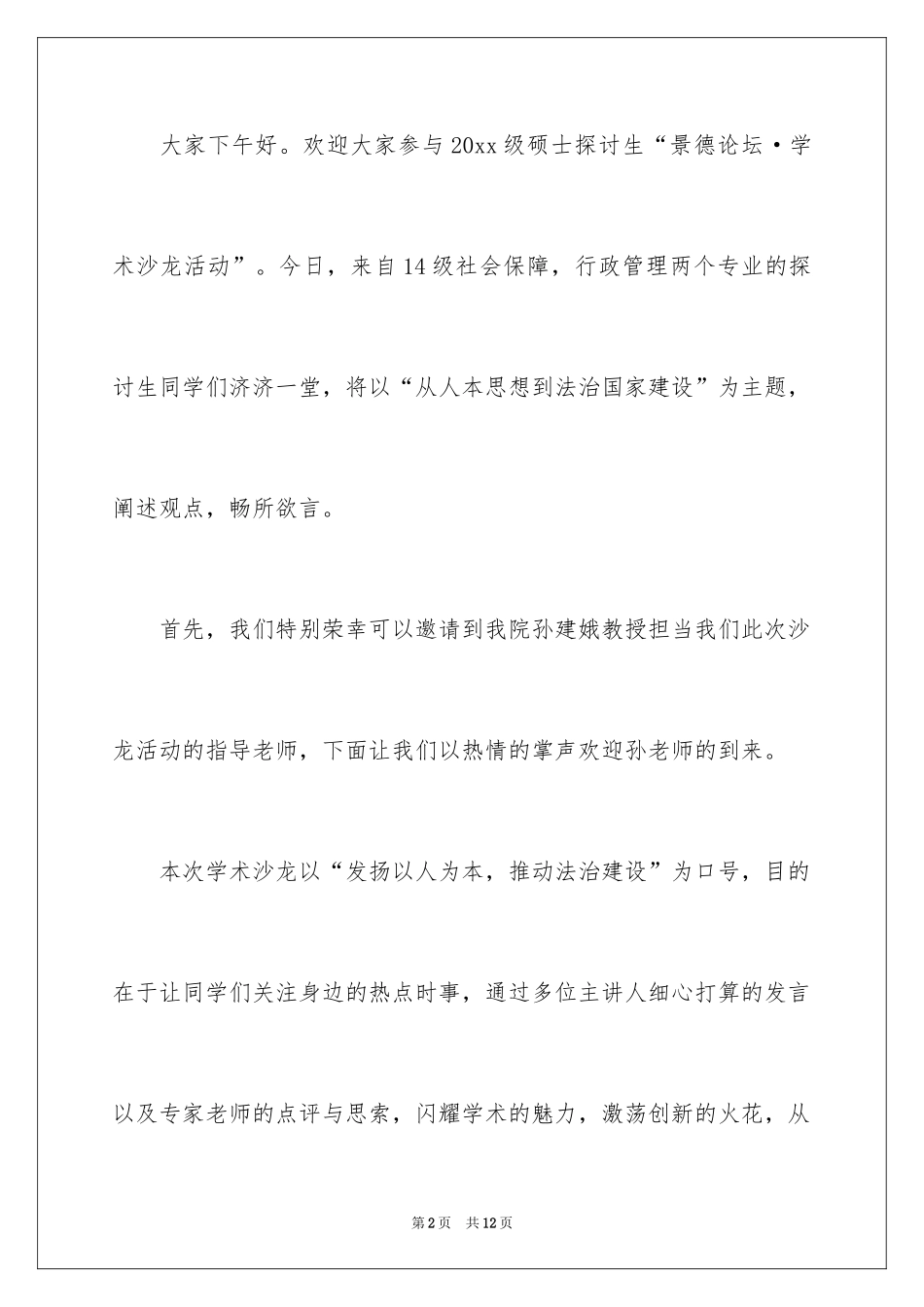 大家下午好。欢迎大家参与20xx级硕士探讨生“景德论坛·学术沙龙活动”。今日，来自14级社会保障，行政管理两个专业的探讨生同学们济济一堂，将以“从人本思想到法治国家建设”为主题，阐述观点，畅所欲言。

首先，我们特别荣幸可以邀请到我院孙建娥教授担当我们此次沙龙活动的指导老师，下面让我们以热情的掌声欢迎孙老师的到来。

本次学术沙龙以“发扬以人为本，推动法治建设”为口号，目的在于让同学们关注身边的热点时事，通过多位主讲人细心打算的发言以及专家老师的点评与思索，闪耀学术的魅力，激荡创新的火花，从

第2页　共12页